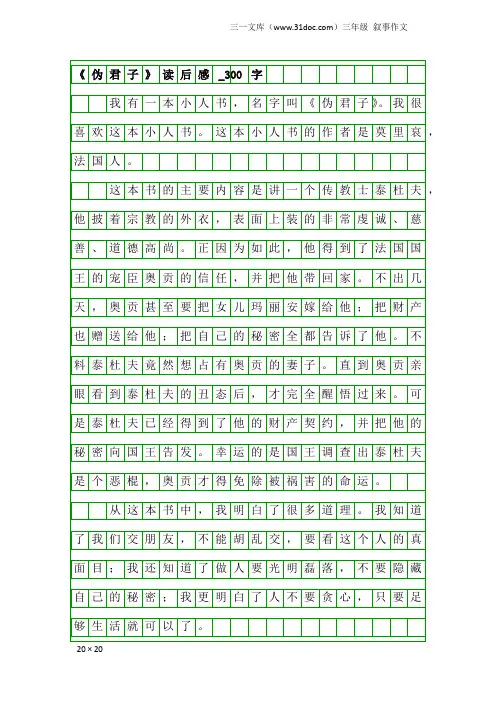 三一文库（www.31doc.com）三年级 叙事作文

《伪君子》读后感_300字

我有一本小人书，名字叫《伪君子》。我很喜欢这本小人书。这本小人书的作者是莫里哀，法国人。

这本书的主要内容是讲一个传教士泰杜夫，他披着宗教的外衣，表面上装的非常虔诚、慈善、道德高尚。正因为如此，他得到了法国国王的宠臣奥贡的信任，并把他带回家。不出几天，奥贡甚至要把女儿玛丽安嫁给他；把财产也赠送给他；把自己的秘密全都告诉了他。不料泰杜夫竟然想占有奥贡的妻子。直到奥贡亲眼看到泰杜夫的丑态后，才完全醒悟过来。可是泰杜夫已经得到了他的财产契约，并把他的秘密向国王告发。幸运的是国王调查出泰杜夫是个恶棍，奥贡才得免除被祸害的命运。

从这本书中，我明白了很多道理。我知道了我们交朋友，不能胡乱交，要看这个人的真面目；我还知道了做人要光明磊落，不要隐藏自己的秘密；我更明白了人不要贪心，只要足够生活就可以了。

20×20